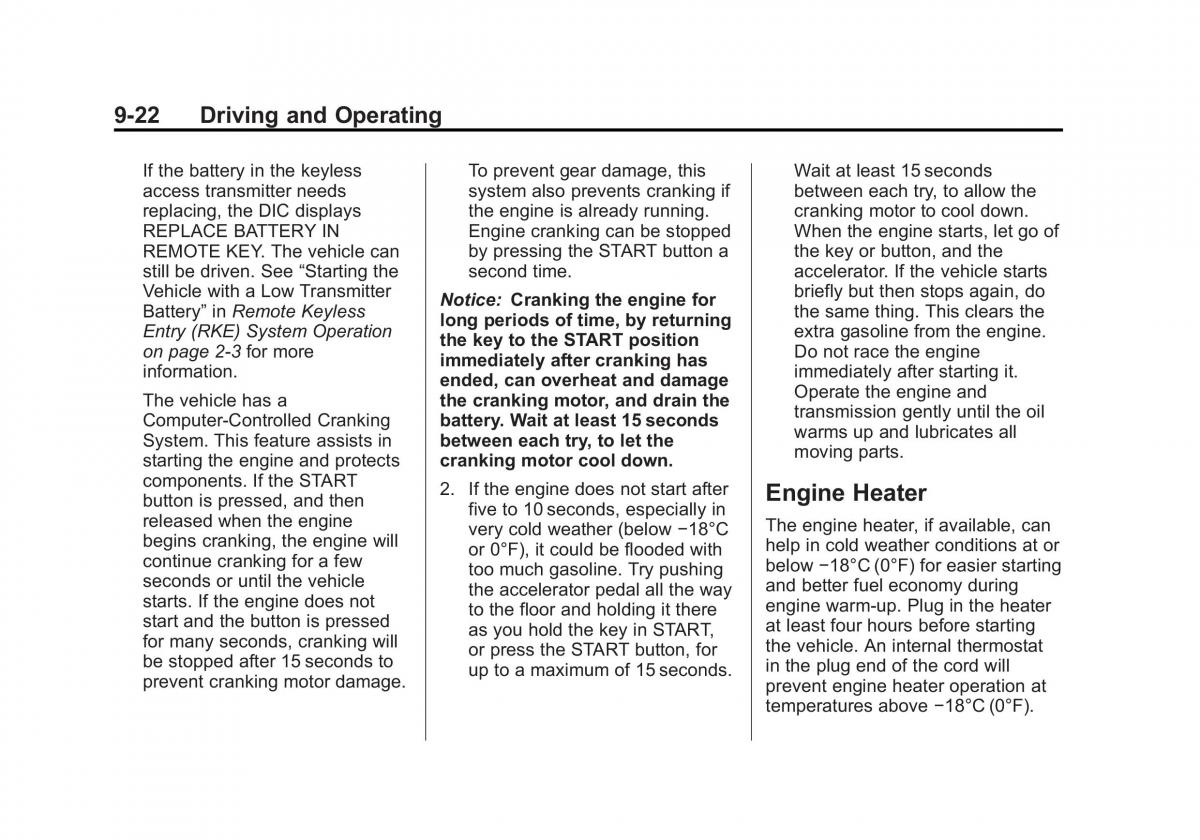 9-22 Driving and Operating

If the battery in the keyless access transmitter needs replacing, the DIC displays REPLACE BATTERY IN REMOTE KEY. The vehicle can still be driven. See "Starting the Vehicle with a Low Transmitter Battery" in Remote Keyless Entry (RKE) System Operation on page 2-3 for more information.

The vehicle has a Computer-Controlled Cranking System. This feature assists in starting the engine and protects components. If the START button is pressed, and then released when the engine begins cranking, the engine will continue cranking for a few seconds or until the vehicle starts. If the engine does not start and the button is pressed for many seconds, cranking will be stopped after 15 seconds to prevent cranking motor damage.

To prevent gear damage, this system also prevents cranking if the engine is already running. Engine cranking can be stopped by pressing the START button a second time.

Notice: Cranking the engine for long periods of time, by returning the key to the START position immediately after cranking has ended, can overheat and damage the cranking motor, and drain the battery. Wait at least 15 seconds between each try, to let the cranking motor cool down.

2. If the engine does not start after five to 10 seconds, especially in very cold weather (below −18°C or 0°F), it could be flooded with too much gasoline. Try pushing the accelerator pedal all the way to the floor and holding it there as you hold the key in START, or press the START button, for up to a maximum of 15 seconds.

Wait at least 15 seconds between each try, to allow the cranking motor to cool down. When the engine starts, let go of the key or button, and the accelerator. If the vehicle starts briefly but then stops again, do the same thing. This clears the extra gasoline from the engine. Do not race the engine immediately after starting it. Operate the engine and transmission gently until the oil warms up and lubricates all moving parts.

Engine Heater

The engine heater, if available, can help in cold weather conditions at or below −18°C (0°F) for easier starting and better fuel economy during engine warm-up. Plug in the heater at least four hours before starting the vehicle. An internal thermostat in the plug end of the cord will prevent engine heater operation at temperatures above −18°C (0°F).